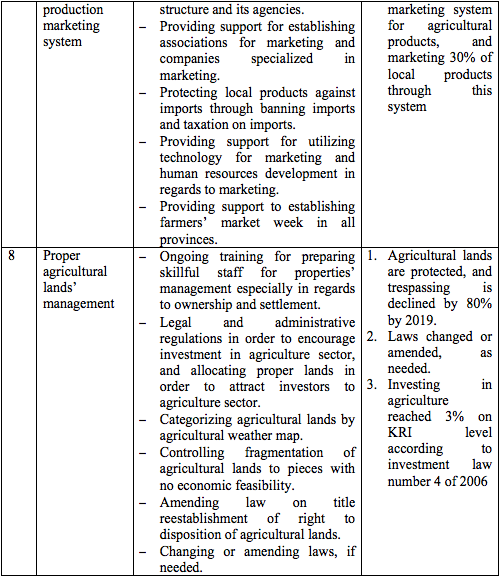 |  | production marketing system | structure and its agencies. – Providing support for establishing associations for marketing and companies specialized in marketing. – Protecting local products against imports through banning imports and taxation on imports. – Providing support for utilizing technology for marketing and human resources development in regards to marketing. – Providing support to establishing farmers' market week in all provinces. | marketing system for agricultural products, and marketing 30% of local products through this system |
|---|---|---|---|
| 8 | Proper agricultural lands' management | – Ongoing training for preparing skillful staff for properties' management especially in regards to ownership and settlement. – Legal and administrative regulations in order to encourage investment in agriculture sector, and allocating proper lands in order to attract investors to agriculture sector. – Categorizing agricultural lands by agricultural weather map. – Controlling fragmentation of agricultural lands to pieces with no economic feasibility. – Amending law on title reestablishment of right to disposition of agricultural lands. – Changing or amending laws, if needed. | 1. Agricultural lands are protected, and trespassing is declined by 80% by 2019. 2. Laws changed or amended, as needed. 3. Investing in agriculture reached 3% on KRI level according to investment law number 4 of 2006 |